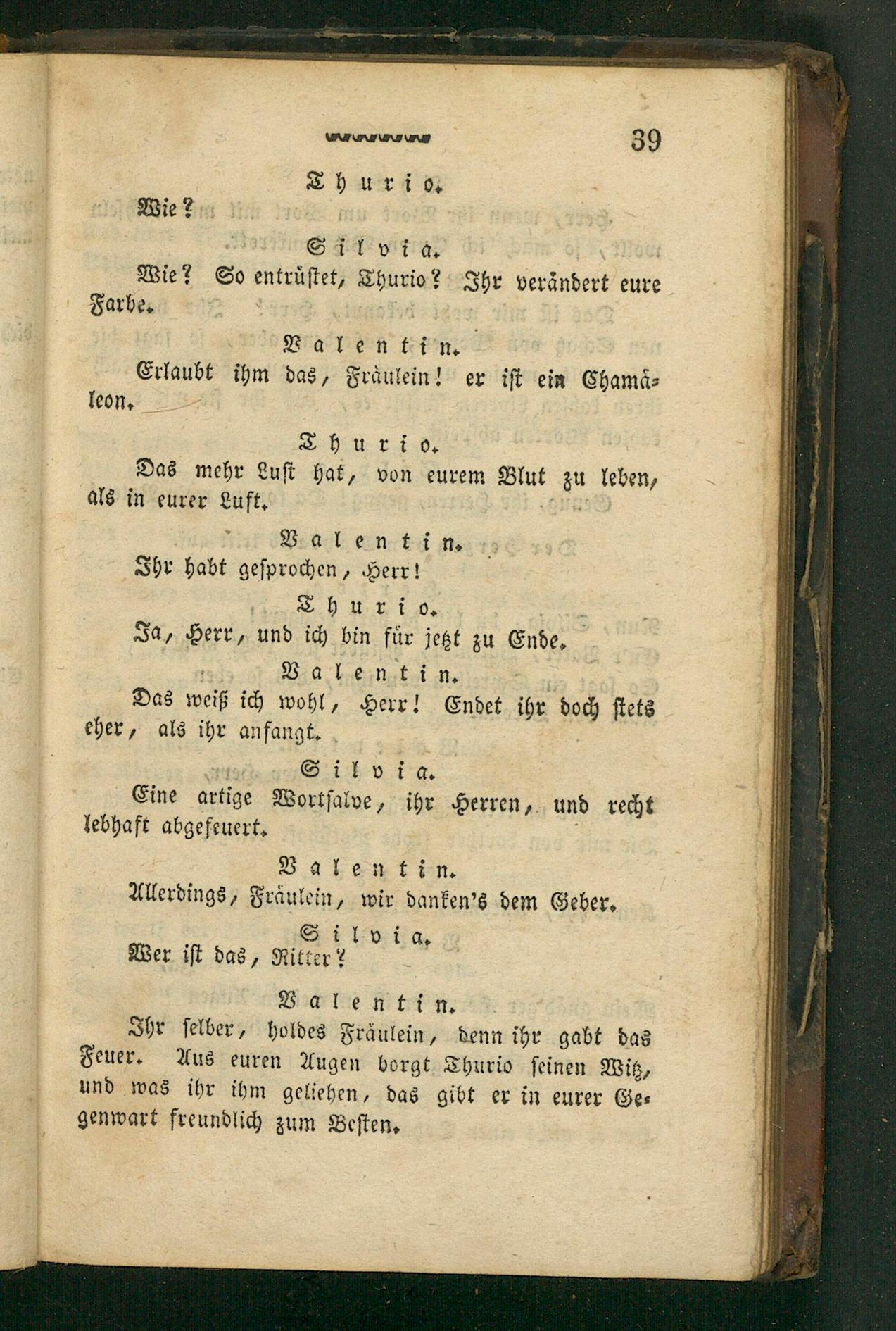 39

Thurio.

Wie?

Silvia.

Wie? So entrüstet, Thurio? Ihr verändert eure Farbe.

Valentin.

Erlaubt ihm das, Fräulein! er ist ein Chamäleon.

Thurio.

Das mehr Lust hat, von eurem Blut zu leben, als in eurer Luft.

Valentin.

Ihr habt gesprochen, Herr!

Thurio.

Ja, Herr, und ich bin für jetzt zu Ende.

Valentin.

Das weiß ich wohl, Herr! Endet ihr doch stets eher, als ihr anfangt.

Silvia.

Eine artige Wortsalve, ihr Herren, und recht lebhaft abgefeuert.

Valentin.

Allerdings, Fräulein, wir danken's dem Geber.

Silvia.

Wer ist das, Ritter?

Valentin.

Ihr selber, holdes Fräulein, denn ihr gabt das Feuer. Aus euren Augen borgt Thurio seinen Witz, und was ihr ihm geliehen, das gibt er in eurer Gegenwart freundlich zum Besten.